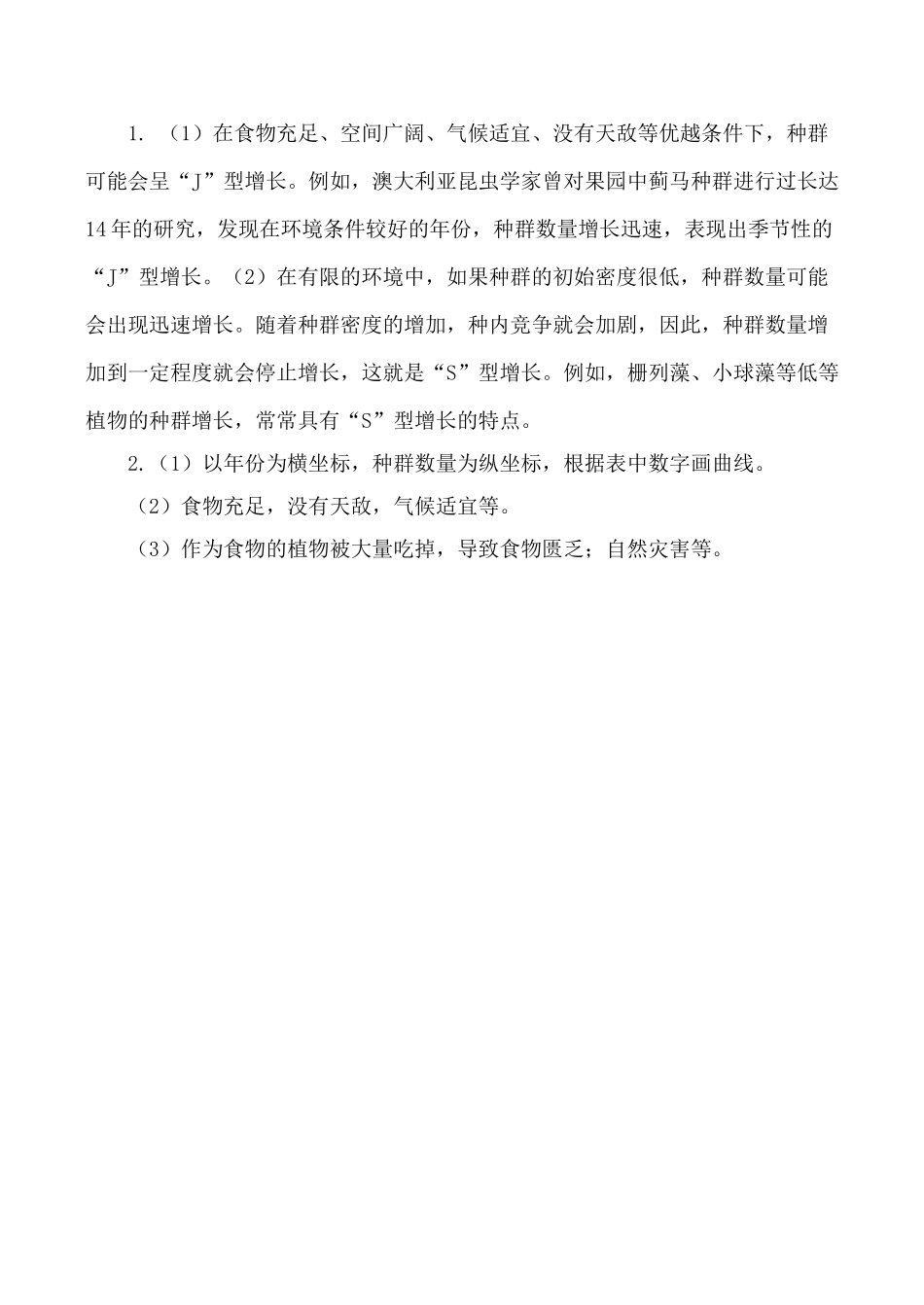 1. （1）在食物充足、空间广阔、气候适宜、没有天敌等优越条件下，种群可能会呈“J”型增长。例如，澳大利亚昆虫学家曾对果园中蓟马种群进行过长达14年的研究，发现在环境条件较好的年份，种群数量增长迅速，表现出季节性的“J”型增长。（2）在有限的环境中，如果种群的初始密度很低，种群数量可能会出现迅速增长。随着种群密度的增加，种内竞争就会加剧，因此，种群数量增加到一定程度就会停止增长，这就是“S”型增长。例如，栅列藻、小球藻等低等植物的种群增长，常常具有“S”型增长的特点。

2.（1）以年份为横坐标，种群数量为纵坐标，根据表中数字画曲线。

（2）食物充足，没有天敌，气候适宜等。

（3）作为食物的植物被大量吃掉，导致食物匮乏；自然灾害等。